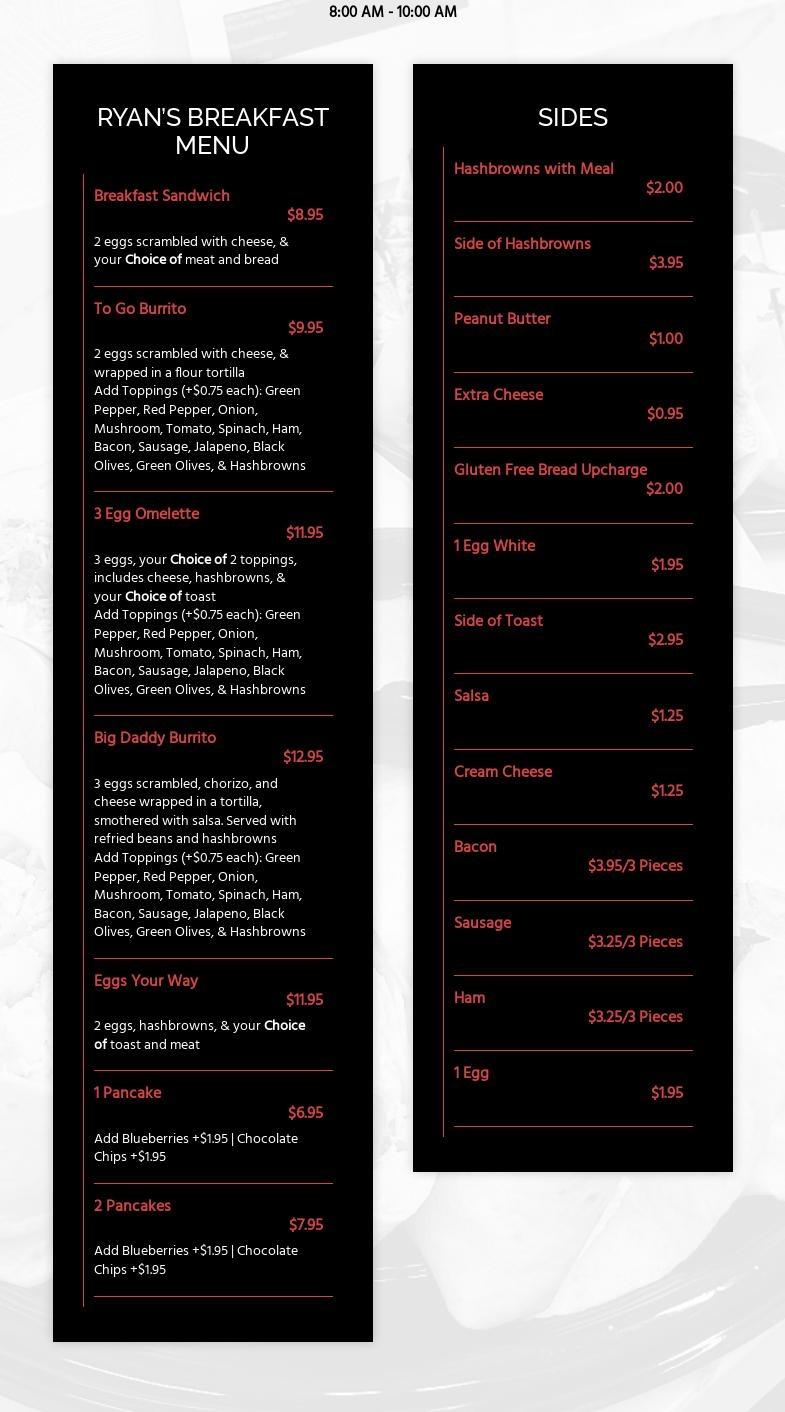 8:00 AM - 10:00 AM

RYAN'S BREAKFAST MENU

Breakfast Sandwich
$8.95
2 eggs scrambled with cheese, & your Choice of meat and bread

To Go Burrito
$9.95
2 eggs scrambled with cheese, & wrapped in a flour tortilla
Add Toppings (+$0.75 each): Green Pepper, Red Pepper, Onion, Mushroom, Tomato, Spinach, Ham, Bacon, Sausage, Jalapeno, Black Olives, Green Olives, & Hashbrowns

3 Egg Omelette
$11.95
3 eggs, your Choice of 2 toppings, includes cheese, hashbrowns, & your Choice of toast
Add Toppings (+$0.75 each): Green Pepper, Red Pepper, Onion, Mushroom, Tomato, Spinach, Ham, Bacon, Sausage, Jalapeno, Black Olives, Green Olives, & Hashbrowns

Big Daddy Burrito
$12.95
3 eggs scrambled, chorizo, and cheese wrapped in a tortilla, smothered with salsa. Served with refried beans and hashbrowns
Add Toppings (+$0.75 each): Green Pepper, Red Pepper, Onion, Mushroom, Tomato, Spinach, Ham, Bacon, Sausage, Jalapeno, Black Olives, Green Olives, & Hashbrowns

Eggs Your Way
$11.95
2 eggs, hashbrowns, & your Choice of toast and meat

1 Pancake
$6.95
Add Blueberries +$1.95 | Chocolate Chips +$1.95

2 Pancakes
$7.95
Add Blueberries +$1.95 | Chocolate Chips +$1.95

SIDES

Hashbrowns with Meal
$2.00

Side of Hashbrowns
$3.95

Peanut Butter
$1.00

Extra Cheese
$0.95

Gluten Free Bread Upcharge
$2.00

1 Egg White
$1.95

Side of Toast
$2.95

Salsa
$1.25

Cream Cheese
$1.25

Bacon
$3.95/3 Pieces

Sausage
$3.25/3 Pieces

Ham
$3.25/3 Pieces

1 Egg
$1.95